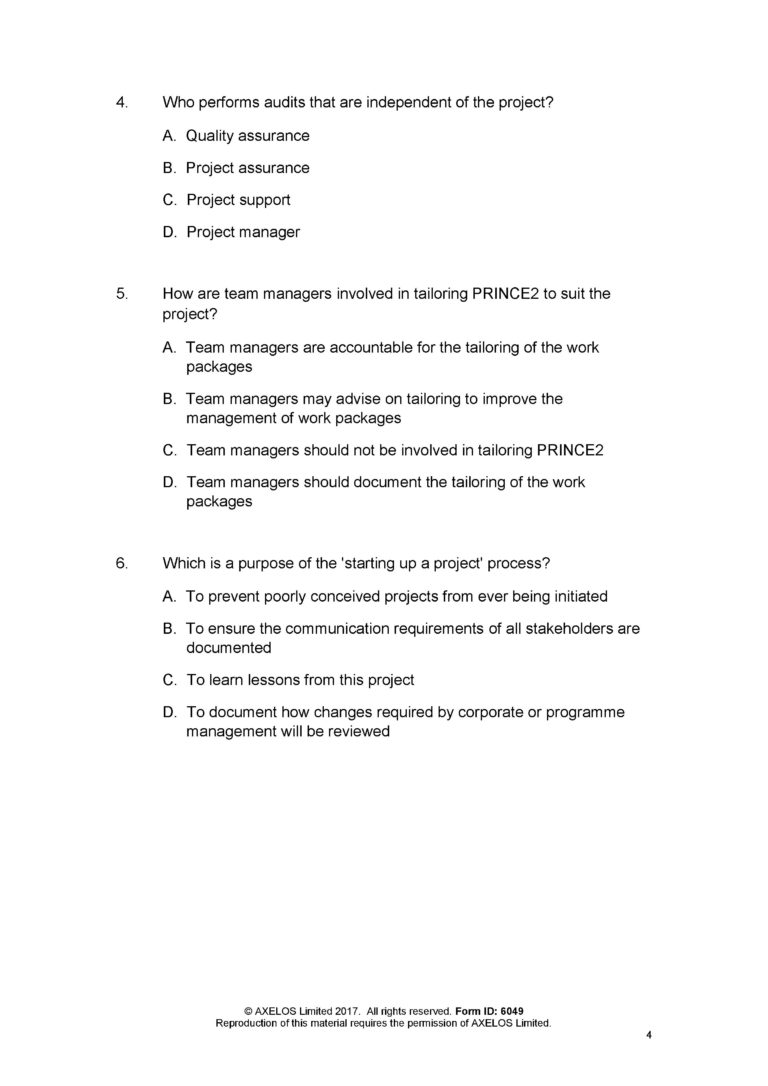 4. Who performs audits that are independent of the project?

A. Quality assurance

B. Project assurance

C. Project support

D. Project manager

5. How are team managers involved in tailoring PRINCE2 to suit the project?

A. Team managers are accountable for the tailoring of the work packages

B. Team managers may advise on tailoring to improve the management of work packages

C. Team managers should not be involved in tailoring PRINCE2

D. Team managers should document the tailoring of the work packages

6. Which is a purpose of the 'starting up a project' process?

A. To prevent poorly conceived projects from ever being initiated

B. To ensure the communication requirements of all stakeholders are documented

C. To learn lessons from this project

D. To document how changes required by corporate or programme management will be reviewed

© AXELOS Limited 2017. All rights reserved. Form ID: 6049
Reproduction of this material requires the permission of AXELOS Limited.

4